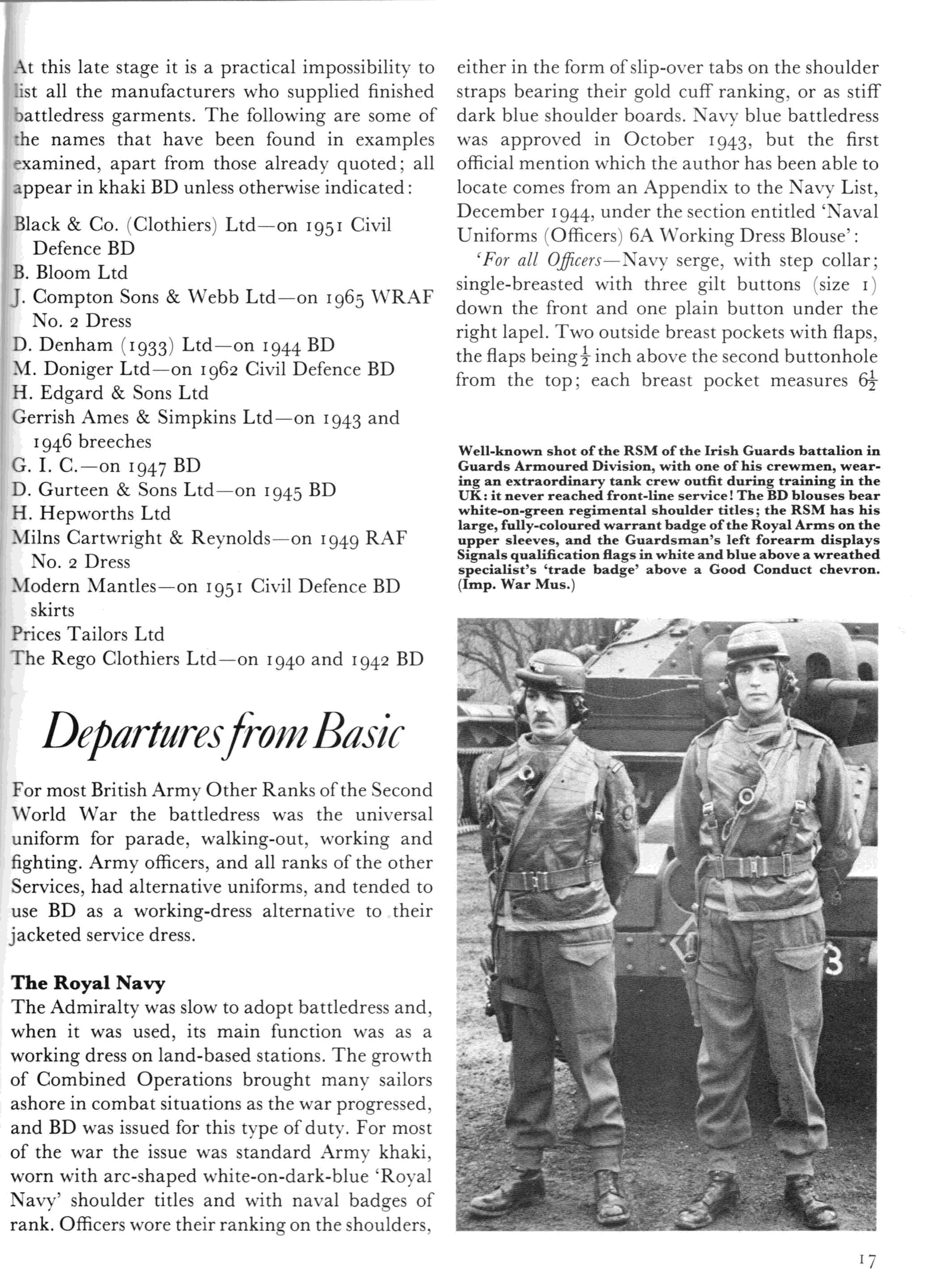 At this late stage it is a practical impossibility to list all the manufacturers who supplied finished battledress garments. The following are some of the names that have been found in examples examined, apart from those already quoted; all appear in khaki BD unless otherwise indicated:

Black & Co. (Clothiers) Ltd—on 1951 Civil Defence BD
B. Bloom Ltd
J. Compton Sons & Webb Ltd—on 1965 WRAF No. 2 Dress
D. Denham (1933) Ltd—on 1944 BD
M. Doniger Ltd—on 1962 Civil Defence BD
H. Edgard & Sons Ltd
Gerrish Ames & Simpkins Ltd—on 1943 and 1946 breeches
G. I. C.—on 1947 BD
D. Gurteen & Sons Ltd—on 1945 BD
H. Hepworths Ltd
Milns Cartwright & Reynolds—on 1949 RAF No. 2 Dress
Modern Mantles—on 1951 Civil Defence BD skirts
Prices Tailors Ltd
The Rego Clothiers Ltd—on 1940 and 1942 BD

Departures from Basic

For most British Army Other Ranks of the Second World War the battledress was the universal uniform for parade, walking-out, working and fighting. Army officers, and all ranks of the other Services, had alternative uniforms, and tended to use BD as a working-dress alternative to their jacketed service dress.

The Royal Navy
The Admiralty was slow to adopt battledress and, when it was used, its main function was as a working dress on land-based stations. The growth of Combined Operations brought many sailors ashore in combat situations as the war progressed, and BD was issued for this type of duty. For most of the war the issue was standard Army khaki, worn with arc-shaped white-on-dark-blue 'Royal Navy' shoulder titles and with naval badges of rank. Officers wore their ranking on the shoulders, either in the form of slip-over tabs on the shoulder straps bearing their gold cuff ranking, or as stiff dark blue shoulder boards. Navy blue battledress was approved in October 1943, but the first official mention which the author has been able to locate comes from an Appendix to the Navy List, December 1944, under the section entitled 'Naval Uniforms (Officers) 6A Working Dress Blouse':

'For all Officers—Navy serge, with step collar; single-breasted with three gilt buttons (size 1) down the front and one plain button under the right lapel. Two outside breast pockets with flaps, the flaps being $\frac{1}{2}$ inch above the second buttonhole from the top; each breast pocket measures $6\frac{1}{2}$

Well-known shot of the RSM of the Irish Guards battalion in Guards Armoured Division, with one of his crewmen, wearing an extraordinary tank crew outfit during training in the UK: it never reached front-line service! The BD blouses bear white-on-green regimental shoulder titles; the RSM has his large, fully-coloured warrant badge of the Royal Arms on the upper sleeves, and the Guardsman's left forearm displays Signals qualification flags in white and blue above a wreathed specialist's 'trade badge' above a Good Conduct chevron. (Imp. War Mus.)

3

17